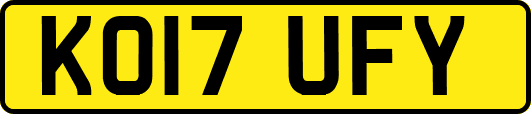 KO17 UFY